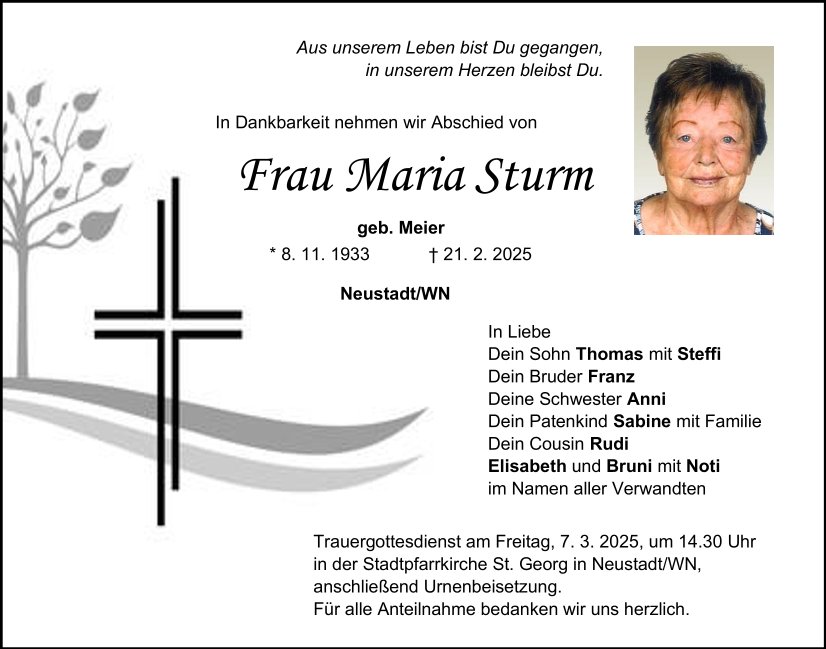 Aus unserem Leben bist Du gegangen,
in unserem Herzen bleibst Du.

In Dankbarkeit nehmen wir Abschied von

Frau Maria Sturm

geb. Meier

* 8. 11. 1933 † 21. 2. 2025

Neustadt/WN

In Liebe
Dein Sohn Thomas mit Steffi
Dein Bruder Franz
Deine Schwester Anni
Dein Patenkind Sabine mit Familie
Dein Cousin Rudi
Elisabeth und Bruni mit Noti
im Namen aller Verwandten

Trauergottesdienst am Freitag, 7. 3. 2025, um 14.30 Uhr
in der Stadtpfarrkirche St. Georg in Neustadt/WN,
anschließend Urnenbeisetzung.
Für alle Anteilnahme bedanken wir uns herzlich.